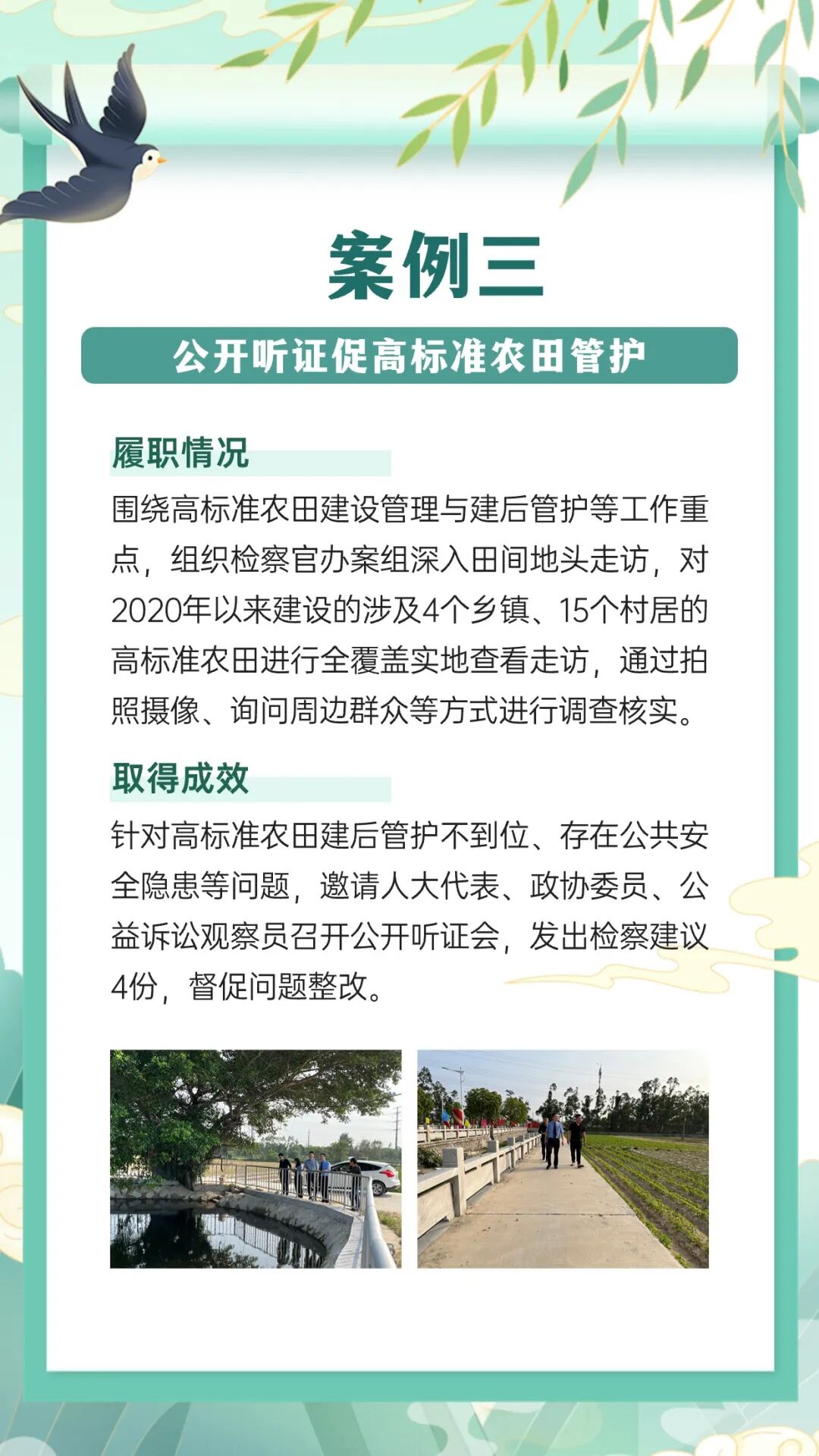 案例三

公开听证促高标准农田管护

履职情况

围绕高标准农田建设管理与建后管护等工作重点，组织检察官办案组深入田间地头走访，对2020年以来建设的涉及4个乡镇、15个村居的高标准农田进行全覆盖实地查看走访，通过拍照摄像、询问周边群众等方式进行调查核实。

取得成效

针对高标准农田建后管护不到位、存在公共安全隐患等问题，邀请人大代表、政协委员、公益诉讼观察员召开公开听证会，发出检察建议4份，督促问题整改。